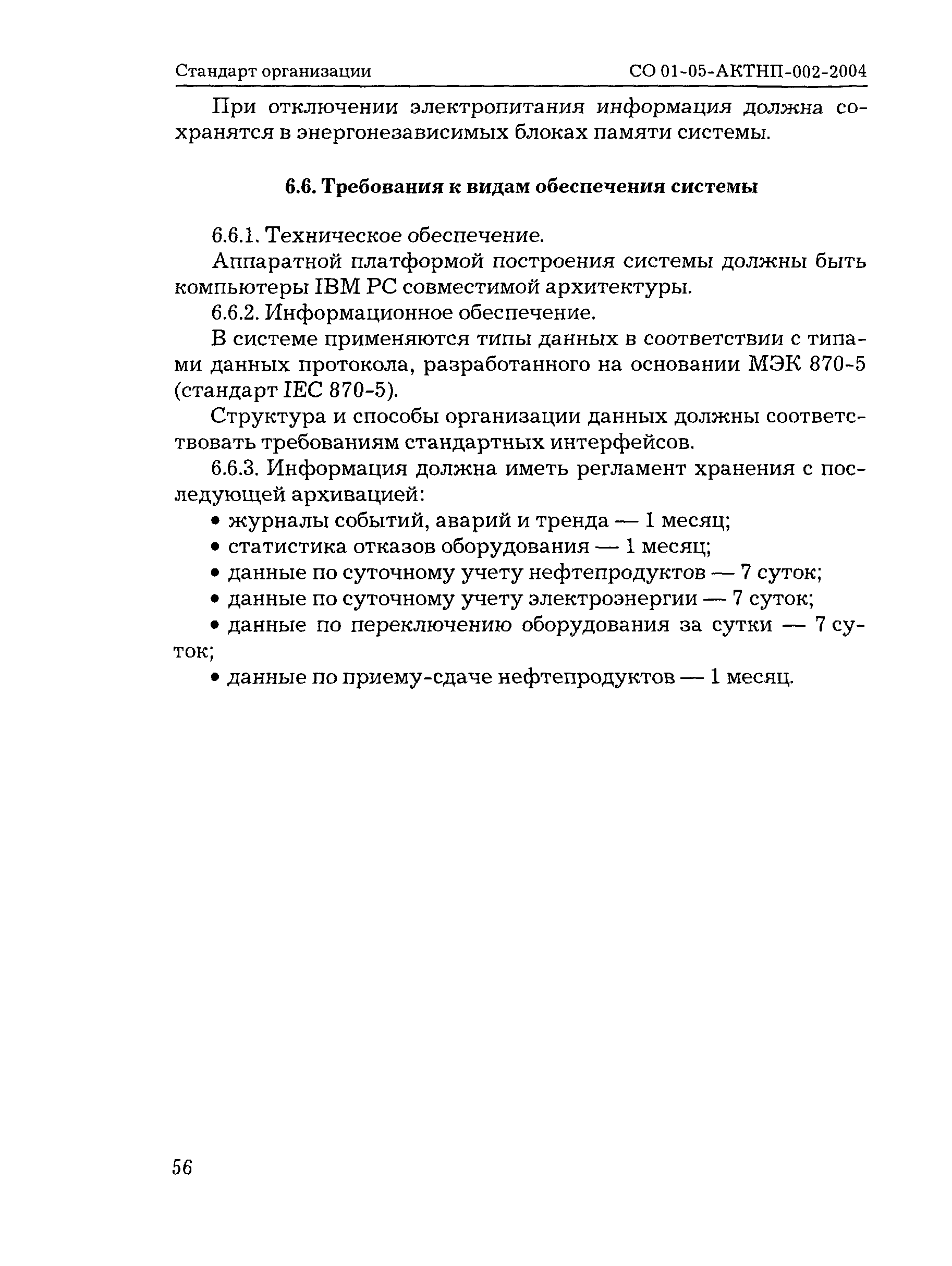 Стандарт организации СО 01-05-АКТНП-002-2004

При отключении электропитания информация должна сохранятся в энергонезависимых блоках памяти системы.

6.6. Требования к видам обеспечения системы

6.6.1. Техническое обеспечение.

Аппаратной платформой построения системы должны быть компьютеры IBM PC совместимой архитектуры.

6.6.2. Информационное обеспечение.

В системе применяются типы данных в соответствии с типами данных протокола, разработанного на основании МЭК 870-5 (стандарт IEC 870-5).

Структура и способы организации данных должны соответствовать требованиям стандартных интерфейсов.

6.6.3. Информация должна иметь регламент хранения с последующей архивацией:

• журналы событий, аварий и тренда — 1 месяц;
• статистика отказов оборудования — 1 месяц;
• данные по суточному учету нефтепродуктов — 7 суток;
• данные по суточному учету электроэнергии — 7 суток;
• данные по переключению оборудования за сутки — 7 суток;
• данные по приему-сдаче нефтепродуктов — 1 месяц.

56